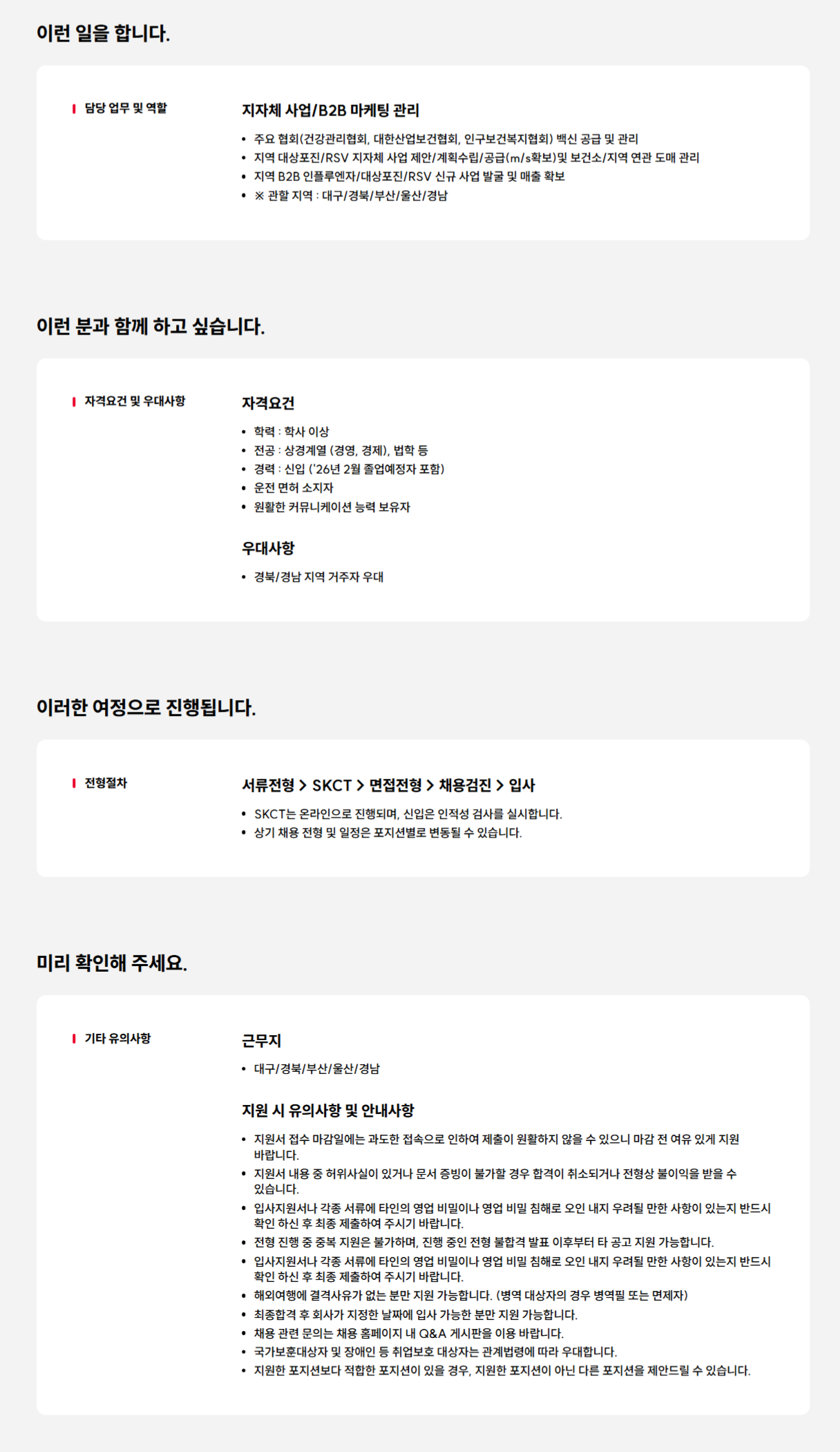 이런 일을 합니다.

담당 업무 및 역할

지자체 사업/B2B 마케팅 관리

• 주요 협회(건강관리협회, 대한산업보건협회, 인구보건복지협회) 백신 공급 및 관리
• 지역 대상포진/RSV 지자체 사업 제안/계획수립/공급(m/s확보)및 보건소/지역 연관 도매 관리
• 지역 B2B 인플루엔자/대상포진/RSV 신규 사업 발굴 및 매출 확보
• ※ 관할 지역 : 대구/경북/부산/울산/경남

이런 분과 함께 하고 싶습니다.

자격요건 및 우대사항

자격요건

• 학력 : 학사 이상
• 전공 : 상경계열 (경영, 경제), 법학 등
• 경력 : 신입 ('26년 2월 졸업예정자 포함)
• 운전 면허 소지자
• 원활한 커뮤니케이션 능력 보유자

우대사항

• 경북/경남 지역 거주자 우대

이러한 여정으로 진행됩니다.

전형절차

서류전형 > SKCT > 면접전형 > 채용검진 > 입사

• SKCT는 온라인으로 진행되며, 신입은 인적성 검사를 실시합니다.
• 상기 채용 전형 및 일정은 포지션별로 변동될 수 있습니다.

미리 확인해 주세요.

기타 유의사항

근무지

• 대구/경북/부산/울산/경남

지원 시 유의사항 및 안내사항

• 지원서 접수 마감일에는 과도한 접속으로 인하여 제출이 원활하지 않을 수 있으니 마감 전 여유 있게 지원 바랍니다.
• 지원서 내용 중 허위사실이 있거나 문서 증빙이 불가할 경우 합격이 취소되거나 전형상 불이익을 받을 수 있습니다.
• 입사지원서나 각종 서류에 타인의 영업 비밀이나 영업 비밀 침해로 오인 내지 우려될 만한 사항이 있는지 반드시 확인 하신 후 최종 제출하여 주시기 바랍니다.
• 전형 진행 중 중복 지원은 불가하며, 진행 중인 전형 불합격 발표 이후부터 타 공고 지원 가능합니다.
• 입사지원서나 각종 서류에 타인의 영업 비밀이나 영업 비밀 침해로 오인 내지 우려될 만한 사항이 있는지 반드시 확인 하신 후 최종 제출하여 주시기 바랍니다.
• 해외여행에 결격사유가 없는 분만 지원 가능합니다. (병역 대상자의 경우 병역필 또는 면제자)
• 최종합격 후 회사가 지정한 날짜에 입사 가능한 분만 지원 가능합니다.
• 채용 관련 문의는 채용 홈페이지 내 Q&A 게시판을 이용 바랍니다.
• 국가보훈대상자 및 장애인 등 취업보호 대상자는 관계법령에 따라 우대합니다.
• 지원한 포지션보다 적합한 포지션이 있을 경우, 지원한 포지션이 아닌 다른 포지션을 제안드릴 수 있습니다.